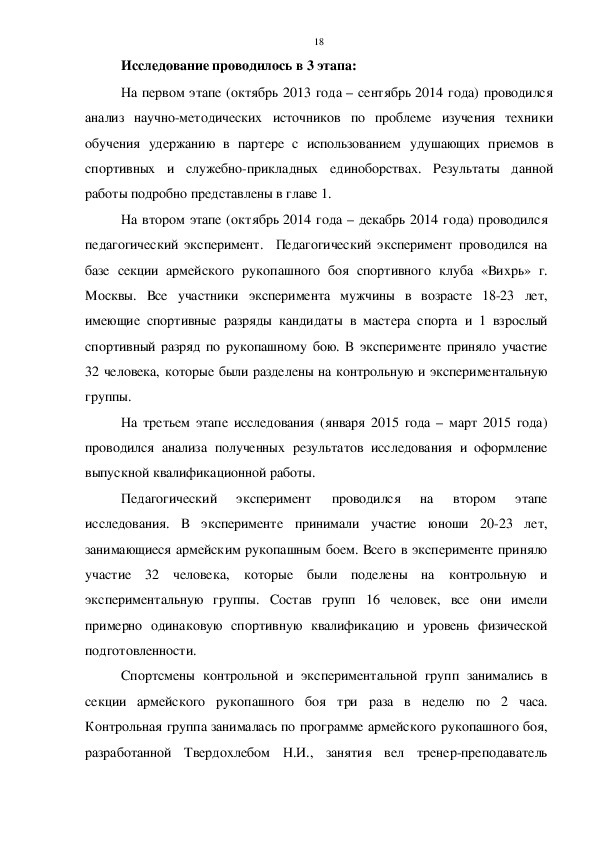 18

Исследование проводилось в 3 этапа:

На первом этапе (октябрь 2013 года – сентябрь 2014 года) проводился анализ научно-методических источников по проблеме изучения техники обучения удержанию в партере с использованием удушающих приемов в спортивных и служебно-прикладных единоборствах. Результаты данной работы подробно представлены в главе 1.

На втором этапе (октябрь 2014 года – декабрь 2014 года) проводился педагогический эксперимент. Педагогический эксперимент проводился на базе секции армейского рукопашного боя спортивного клуба «Вихрь» г. Москвы. Все участники эксперимента мужчины в возрасте 18-23 лет, имеющие спортивные разряды кандидаты в мастера спорта и 1 взрослый спортивный разряд по рукопашному бою. В эксперименте приняло участие 32 человека, которые были разделены на контрольную и экспериментальную группы.

На третьем этапе исследования (января 2015 года – март 2015 года) проводился анализа полученных результатов исследования и оформление выпускной квалификационной работы.

Педагогический эксперимент проводился на втором этапе исследования. В эксперименте принимали участие юноши 20-23 лет, занимающиеся армейским рукопашным боем. Всего в эксперименте приняло участие 32 человека, которые были поделены на контрольную и экспериментальную группы. Состав групп 16 человек, все они имели примерно одинаковую спортивную квалификацию и уровень физической подготовленности.

Спортсмены контрольной и экспериментальной групп занимались в секции армейского рукопашного боя три раза в неделю по 2 часа. Контрольная группа занималась по программе армейского рукопашного боя, разработанной Твердохлебом Н.И., занятия вел тренер-преподаватель